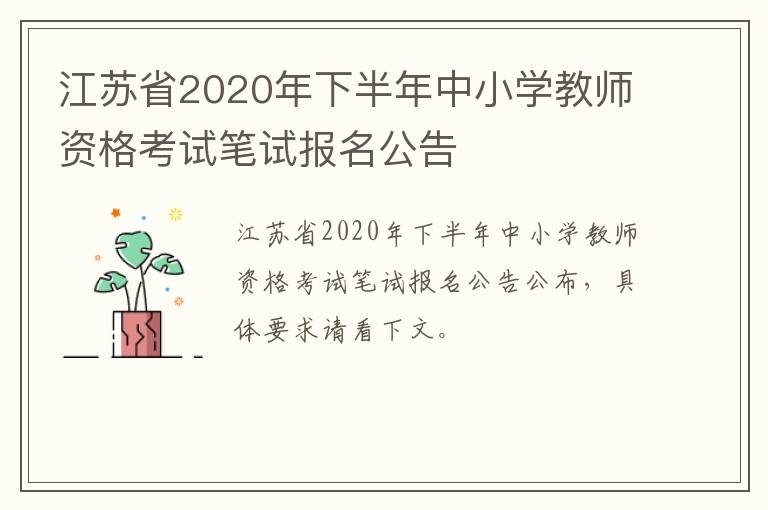 江苏省2020年下半年中小学教师资格考试笔试报名公告

江苏省2020年下半年中小学教师资格考试笔试报名公告公布，具体要求请看下文。